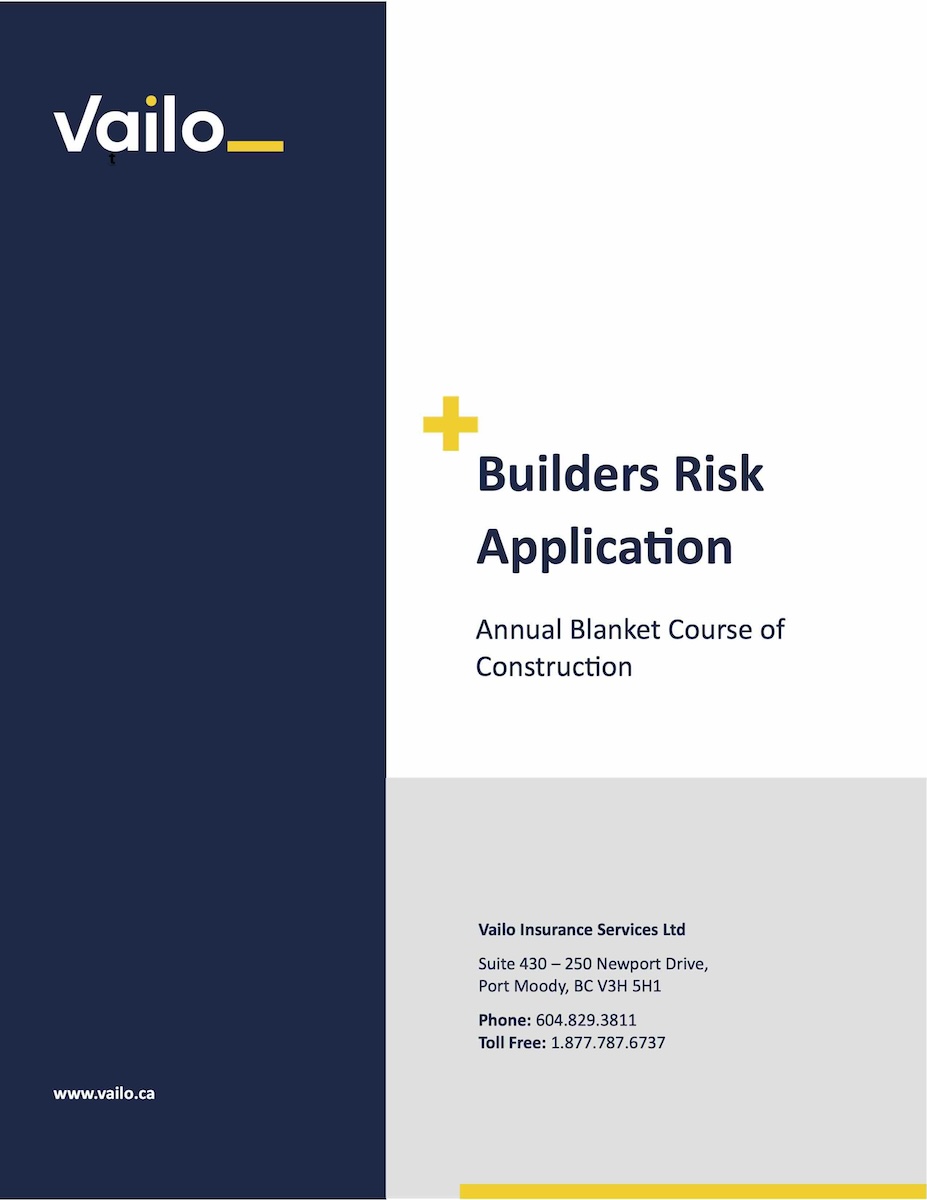 Vailo
t

www.vailo.ca

Builders Risk Application

Annual Blanket Course of Construction

Vailo Insurance Services Ltd

Suite 430 – 250 Newport Drive, Port Moody, BC V3H 5H1

Phone: 604.829.3811
Toll Free: 1.877.787.6737